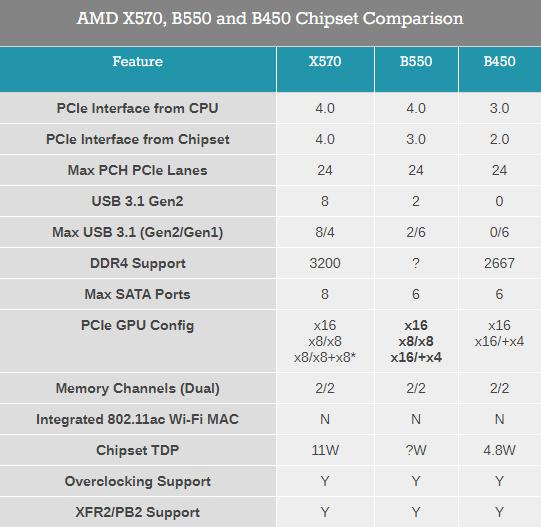 AMD X570, B550 and B450 Chipset Comparison

| Feature | X570 | B550 | B450 |
|---|---|---|---|
| PCIe Interface from CPU | 4.0 | 4.0 | 3.0 |
| PCIe Interface from Chipset | 4.0 | 3.0 | 2.0 |
| Max PCH PCIe Lanes | 24 | 24 | 24 |
| USB 3.1 Gen2 | 8 | 2 | 0 |
| Max USB 3.1 (Gen2/Gen1) | 8/4 | 2/6 | 0/6 |
| DDR4 Support | 3200 | ? | 2667 |
| Max SATA Ports | 8 | 6 | 6 |
| PCIe GPU Config | x16 x8/x8 x8/x8+x8* | x16 x8/x8 x16/+x4 | x16 x16/+x4 |
| Memory Channels (Dual) | 2/2 | 2/2 | 2/2 |
| Integrated 802.11ac Wi-Fi MAC | N | N | N |
| Chipset TDP | 11W | ?W | 4.8W |
| Overclocking Support | Y | Y | Y |
| XFR2/PB2 Support | Y | Y | Y |